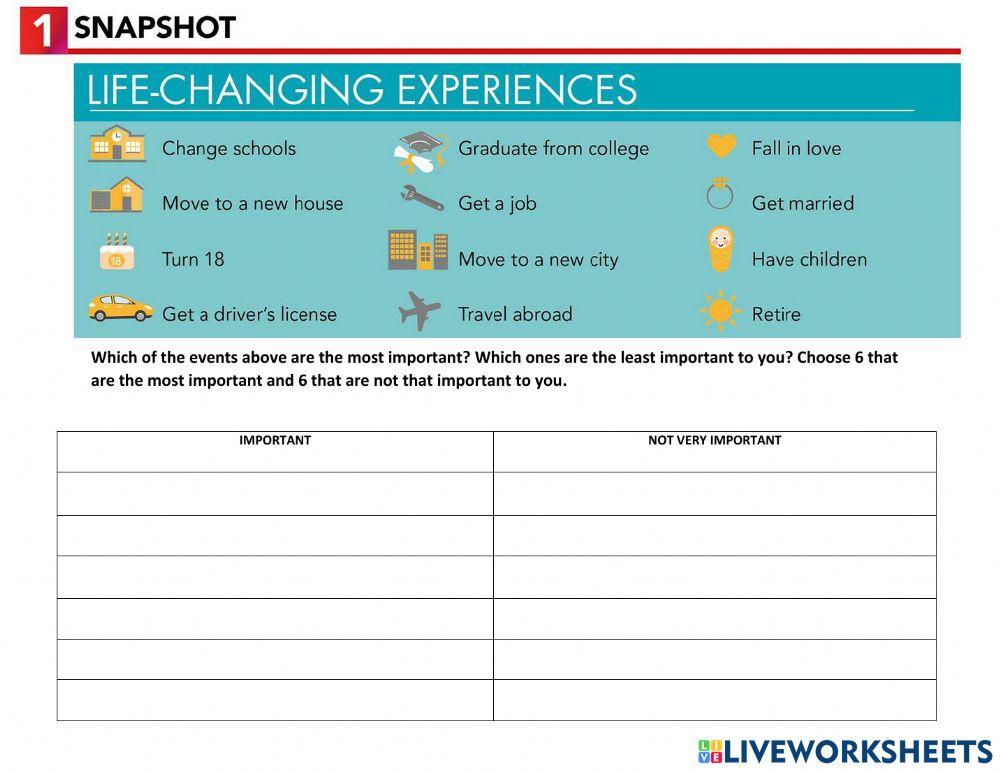 1 SNAPSHOT

LIFE-CHANGING EXPERIENCES

Change schools

Move to a new house

Turn 18

Get a driver's license

Graduate from college

Get a job

Move to a new city

Travel abroad

Fall in love

Get married

Have children

Retire

Which of the events above are the most important? Which ones are the least important to you? Choose 6 that are the most important and 6 that are not that important to you.

| IMPORTANT | NOT VERY IMPORTANT |
|---|---|
| | |
| | |
| | |
| | |
| | |
| | |

LIVEWORKSHEETS